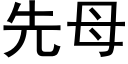 先母